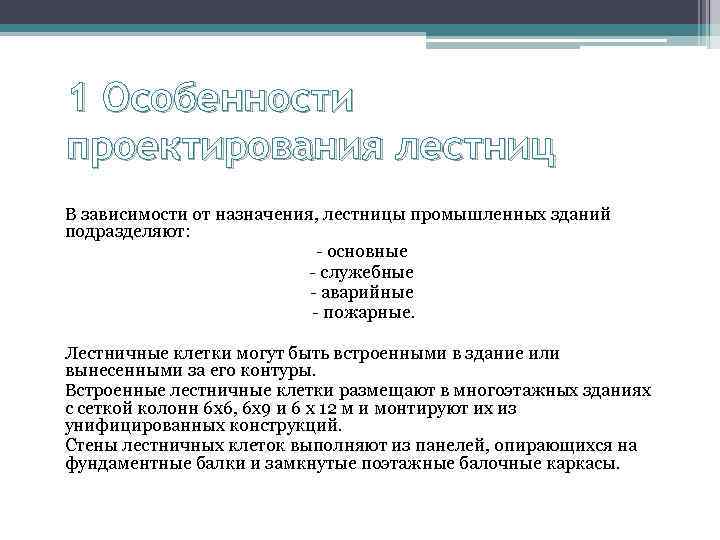 1 Особенности проектирования лестниц

В зависимости от назначения, лестницы промышленных зданий подразделяют:

- основные
- служебные
- аварийные
- пожарные.

Лестничные клетки могут быть встроенными в здание или вынесенными за его контуры.

Встроенные лестничные клетки размещают в многоэтажных зданиях с сеткой колонн 6х6, 6х9 и 6 х 12 м и монтируют их из унифицированных конструкций.

Стены лестничных клеток выполняют из панелей, опирающихся на фундаментные балки и замкнутые поэтажные балочные каркасы.